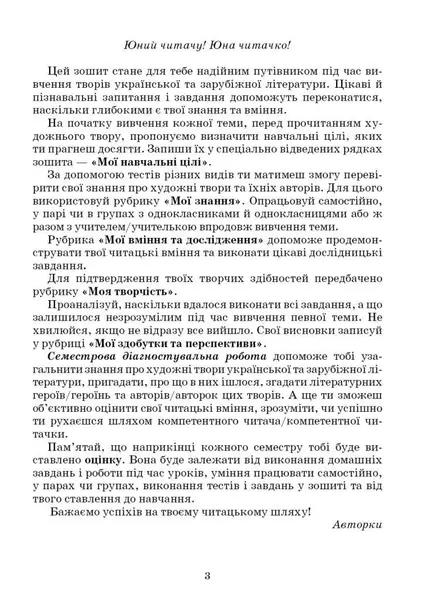 Юний читачу! Юна читачко!

Цей зошит стане для тебе надійним путівником під час вивчення творів української та зарубіжної літератури. Цікаві й пізнавальні запитання і завдання допоможуть переконатися, наскільки глибокими є твої знання та вміння.

На початку вивчення кожної теми, перед прочитанням художнього твору, пропонуємо визначити навчальні цілі, яких ти прагнеш досягти. Запиши їх у спеціально відведених рядках зошита — «Мої навчальні цілі».

За допомогою тестів різних видів ти матимеш змогу перевірити свої знання про художні твори та їхніх авторів. Для цього використовуй рубрику «Мої знання». Опрацьовуй самостійно, у парі чи в групах з однокласниками й однокласницями або ж разом з учителем/учителькою впродовж вивчення теми.

Рубрика «Мої вміння та дослідження» допоможе продемонструвати твої читацькі вміння та виконати цікаві дослідницькі завдання.

Для підтвердження твоїх творчих здібностей передбачено рубрику «Моя творчість».

Проаналізуй, наскільки вдалося виконати всі завдання, а що залишилося незрозумілим під час вивчення певної теми. Не хвилюйся, якщо не відразу все вийшло. Свої висновки записуй у рубриці «Мої здобутки та перспективи».

Семестрова діагностувальна робота допоможе тобі узагальнити знання про художні твори української та зарубіжної літератури, пригадати, про що в них ішлося, згадати літературних героїв/героїнь та авторів/авторок цих творів. А ще ти зможеш об'єктивно оцінити свої читацькі вміння, зрозуміти, чи успішно ти рухаєшся шляхом компетентного читача/компетентної читачки.

Пам'ятай, що наприкінці кожного семестру тобі буде виставлено оцінку. Вона буде залежати від виконання домашніх завдань і роботи під час уроків, уміння працювати самостійно, у парах чи групах, виконання тестів і завдань у зошиті та від твого ставлення до навчання.

Бажаємо успіхів на твоєму читацькому шляху!

Авторки

3